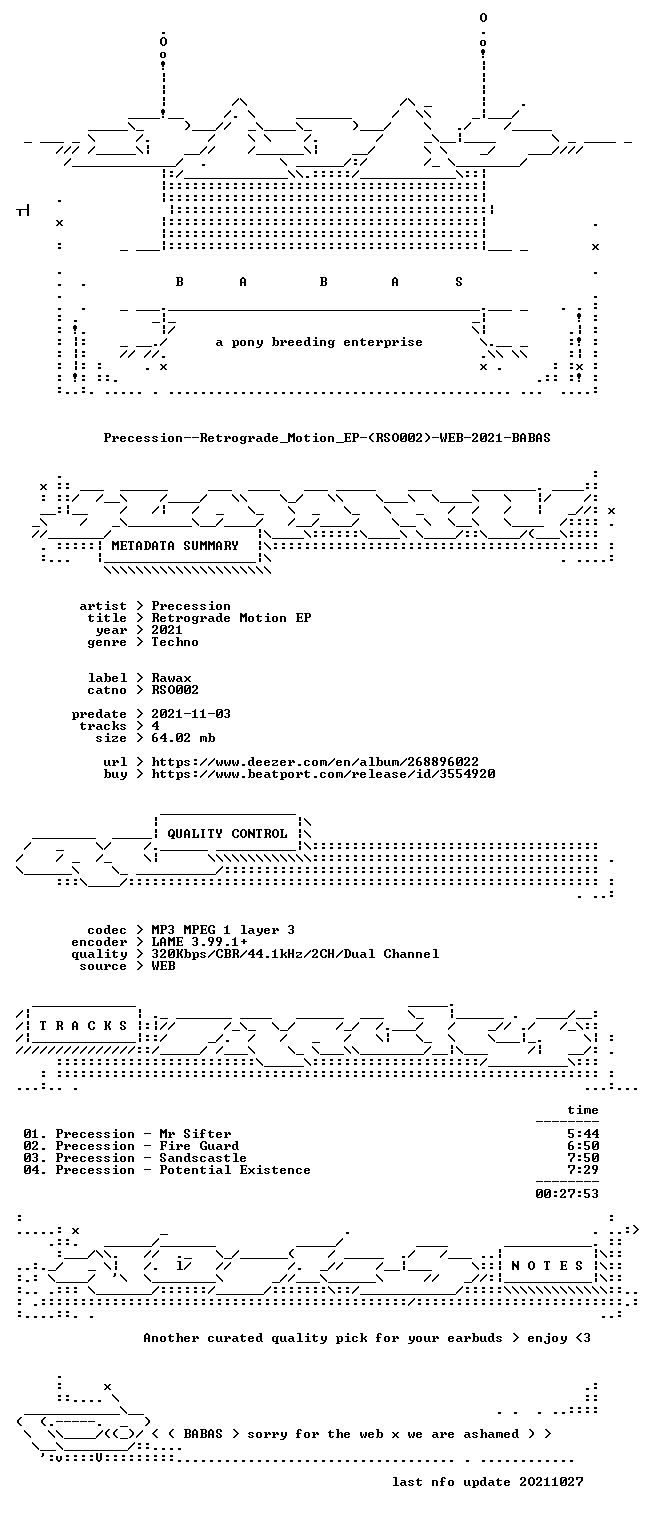 B A B A S

a pony breeding enterprise

Precession--Retrograde_Motion_EP-(RSO002)-WEB-2021-BABAS

METADATA SUMMARY

artist > Precession
title > Retrograde Motion EP
year > 2021
genre > Techno

label > Rawax
catno > RSO002

predate > 2021-11-03
tracks > 4
size > 64.02 mb

url > https://www.deezer.com/en/album/268896022
buy > https://www.beatport.com/release/id/3554920

QUALITY CONTROL

codec > MP3 MPEG 1 layer 3
encoder > LAME 3.99.1+
quality > 320Kbps/CBR/44.1kHz/2CH/Dual Channel
source > WEB

T R A C K S

time

01. Precession - Mr Sifter 5:44
02. Precession - Fire Guard 6:50
03. Precession - Sandscastle 7:50
04. Precession - Potential Existence 7:29

00:27:53

N O T E S

Another curated quality pick for your earbuds > enjoy <3

< ( BABAS > sorry for the web x we are ashamed > >

last nfo update 20211027